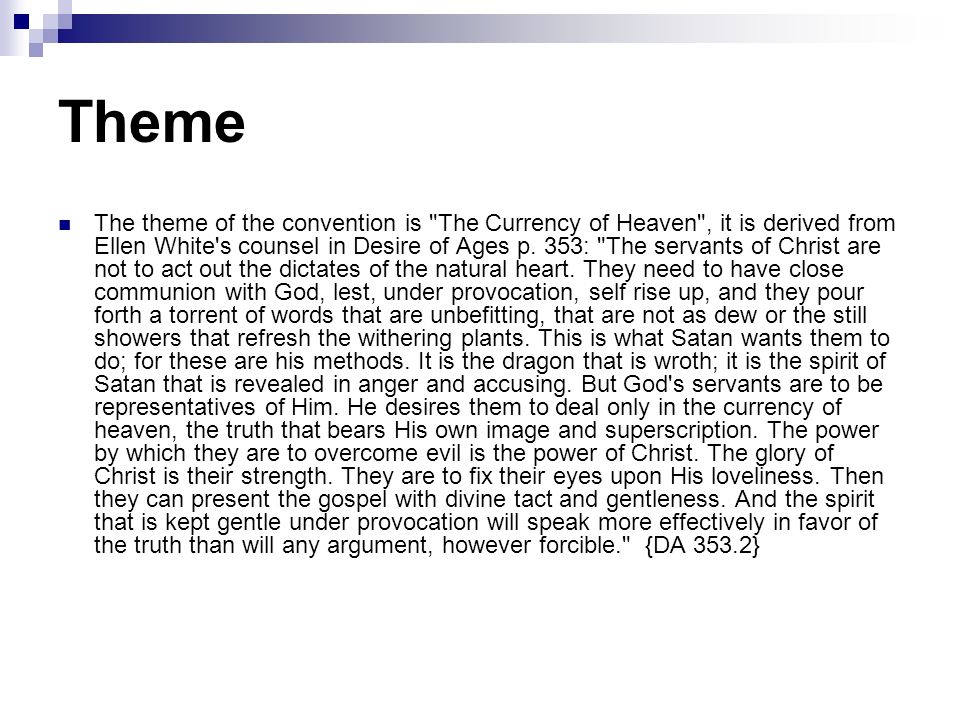 Theme

The theme of the convention is "The Currency of Heaven", it is derived from Ellen White's counsel in Desire of Ages p. 353: "The servants of Christ are not to act out the dictates of the natural heart. They need to have close communion with God, lest, under provocation, self rise up, and they pour forth a torrent of words that are unbefitting, that are not as dew or the still showers that refresh the withering plants. This is what Satan wants them to do; for these are his methods. It is the dragon that is wroth; it is the spirit of Satan that is revealed in anger and accusing. But God's servants are to be representatives of Him. He desires them to deal only in the currency of heaven, the truth that bears His own image and superscription. The power by which they are to overcome evil is the power of Christ. The glory of Christ is their strength. They are to fix their eyes upon His loveliness. Then they can present the gospel with divine tact and gentleness. And the spirit that is kept gentle under provocation will speak more effectively in favor of the truth than will any argument, however forcible." {DA 353.2}